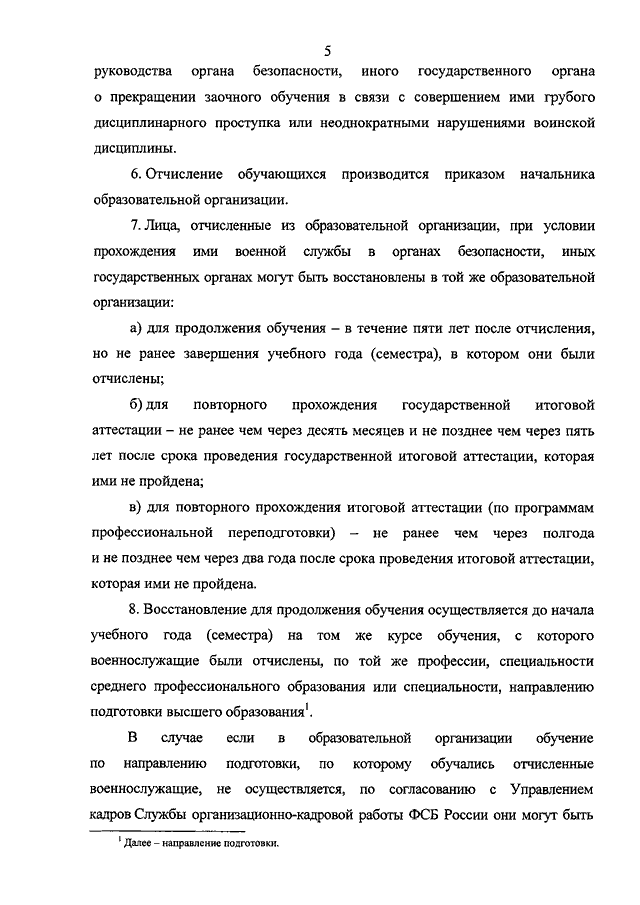 5

руководства органа безопасности, иного государственного органа о прекращении заочного обучения в связи с совершением ими грубого дисциплинарного проступка или неоднократными нарушениями воинской дисциплины.

6. Отчисление обучающихся производится приказом начальника образовательной организации.

7. Лица, отчисленные из образовательной организации, при условии прохождения ими военной службы в органах безопасности, иных государственных органах могут быть восстановлены в той же образовательной организации:

а) для продолжения обучения – в течение пяти лет после отчисления, но не ранее завершения учебного года (семестра), в котором они были отчислены;

б) для повторного прохождения государственной итоговой аттестации – не ранее чем через десять месяцев и не позднее чем через пять лет после срока проведения государственной итоговой аттестации, которая ими не пройдена;

в) для повторного прохождения итоговой аттестации (по программам профессиональной переподготовки) – не ранее чем через полгода и не позднее чем через два года после срока проведения итоговой аттестации, которая ими не пройдена.

8. Восстановление для продолжения обучения осуществляется до начала учебного года (семестра) на том же курсе обучения, с которого военнослужащие были отчислены, по той же профессии, специальности среднего профессионального образования или специальности, направлению подготовки высшего образования$^1$.

В случае если в образовательной организации обучение по направлению подготовки, по которому обучались отчисленные военнослужащие, не осуществляется, по согласованию с Управлением кадров Службы организационно-кадровой работы ФСБ России они могут быть

$^1$ Далее – направление подготовки.